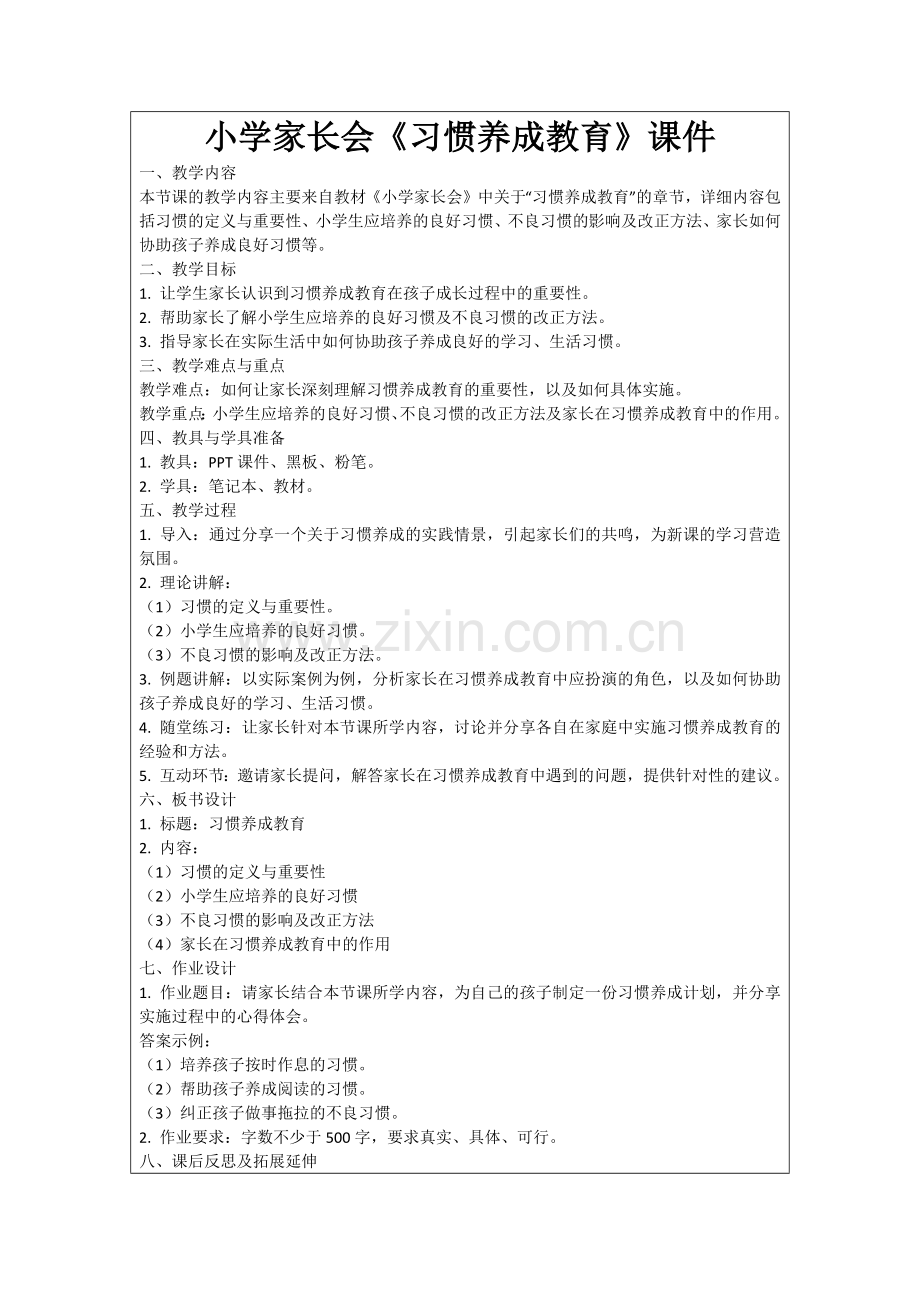 小学家长会《习惯养成教育》课件

一、教学内容

本节课的教学内容主要来自教材《小学家长会》中关于“习惯养成教育”的章节，详细内容包括习惯的定义与重要性、小学生应培养的良好习惯、不良习惯的影响及改正方法、家长如何协助孩子养成良好习惯等。

二、教学目标

1. 让学生家长认识到习惯养成教育在孩子成长过程中的重要性。

2. 帮助家长了解小学生应培养的良好习惯及不良习惯的改正方法。

3. 指导家长在实际生活中如何协助孩子养成良好的学习、生活习惯。

三、教学难点与重点

教学难点：如何让家长深刻理解习惯养成教育的重要性，以及如何具体实施。

教学重点：小学生应培养的良好习惯、不良习惯的改正方法及家长在习惯养成教育中的作用。

四、教具与学具准备

1. 教具：PPT 课件、黑板、粉笔。

2. 学具：笔记本、教材。

五、教学过程

1. 导入：通过分享一个关于习惯养成的实践情景，引起家长们的共鸣，为新课的学习营造氛围。

2. 理论讲解：

（1）习惯的定义与重要性。

（2）小学生应培养的良好习惯。

（3）不良习惯的影响及改正方法。

3. 例题讲解：以实际案例为例，分析家长在习惯养成教育中应扮演的角色，以及如何协助孩子养成良好的学习、生活习惯。

4. 随堂练习：让家长针对本节课所学内容，讨论并分享各自在家庭中实施习惯养成教育的经验和方法。

5. 互动环节：邀请家长提问，解答家长在习惯养成教育中遇到的问题，提供针对性的建议。

六、板书设计

1. 标题：习惯养成教育

2. 内容：

（1）习惯的定义与重要性

（2）小学生应培养的良好习惯

（3）不良习惯的影响及改正方法

（4）家长在习惯养成教育中的作用

七、作业设计

1. 作业题目：请家长结合本节课所学内容，为自己的孩子制定一份习惯养成计划，并分享实施过程中的心得体会。

答案示例：

（1）培养孩子按时作息的习惯。

（2）帮助孩子养成阅读的习惯。

（3）纠正孩子做事拖拉的不良习惯。

2. 作业要求：字数不少于 500 字，要求真实、具体、可行。

八、课后反思及拓展延伸

zixin.com.cn